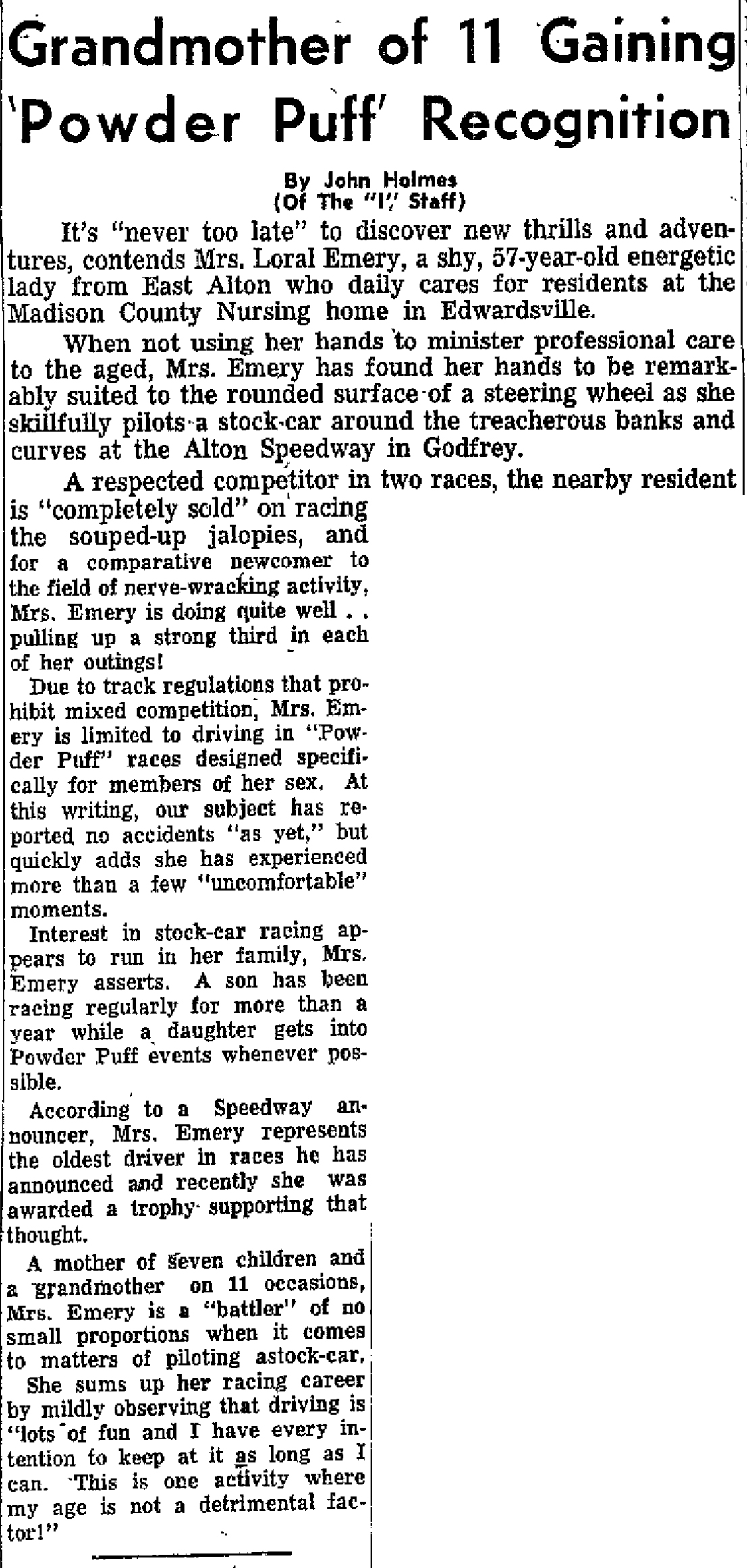 Grandmother of 11 Gaining 'Powder Puff' Recognition

By John Holmes
(Of The "I" Staff)

It's "never too late" to discover new thrills and adventures, contends Mrs. Loral Emery, a shy, 57-year-old energetic lady from East Alton who daily cares for residents at the Madison County Nursing home in Edwardsville.

When not using her hands to minister professional care to the aged, Mrs. Emery has found her hands to be remarkably suited to the rounded surface of a steering wheel as she skillfully pilots a stock-car around the treacherous banks and curves at the Alton Speedway in Godfrey.

A respected competitor in two races, the nearby resident is "completely sold" on racing the souped-up jalopies, and for a comparative newcomer to the field of nerve-wracking activity, Mrs. Emery is doing quite well . . pulling up a strong third in each of her outings!

Due to track regulations that prohibit mixed competition, Mrs. Emery is limited to driving in "Powder Puff" races designed specifically for members of her sex. At this writing, our subject has reported no accidents "as yet," but quickly adds she has experienced more than a few "uncomfortable" moments.

Interest in stock-car racing appears to run in her family, Mrs. Emery asserts. A son has been racing regularly for more than a year while a daughter gets into Powder Puff events whenever possible.

According to a Speedway announcer, Mrs. Emery represents the oldest driver in races he has announced and recently she was awarded a trophy supporting that thought.

A mother of seven children and a grandmother on 11 occasions, Mrs. Emery is a "battler" of no small proportions when it comes to matters of piloting astock-car.

She sums up her racing career by mildly observing that driving is "lots of fun and I have every intention to keep at it as long as I can. This is one activity where my age is not a detrimental factor!"